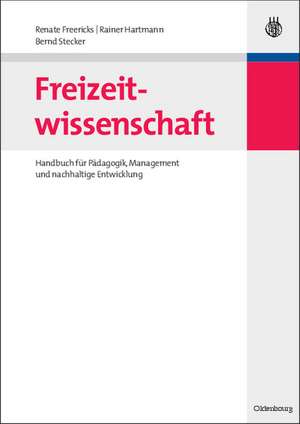 Renate Freericks | Rainer Hartmann
Bernd Stecker

Freizeitwissenschaft

Handbuch für Pädagogik, Management und nachhaltige Entwicklung

Oldenbourg